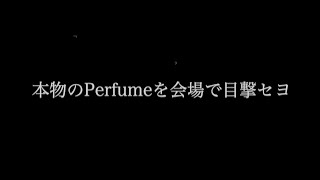 本物のPerfumeを会場で目撃セヨ